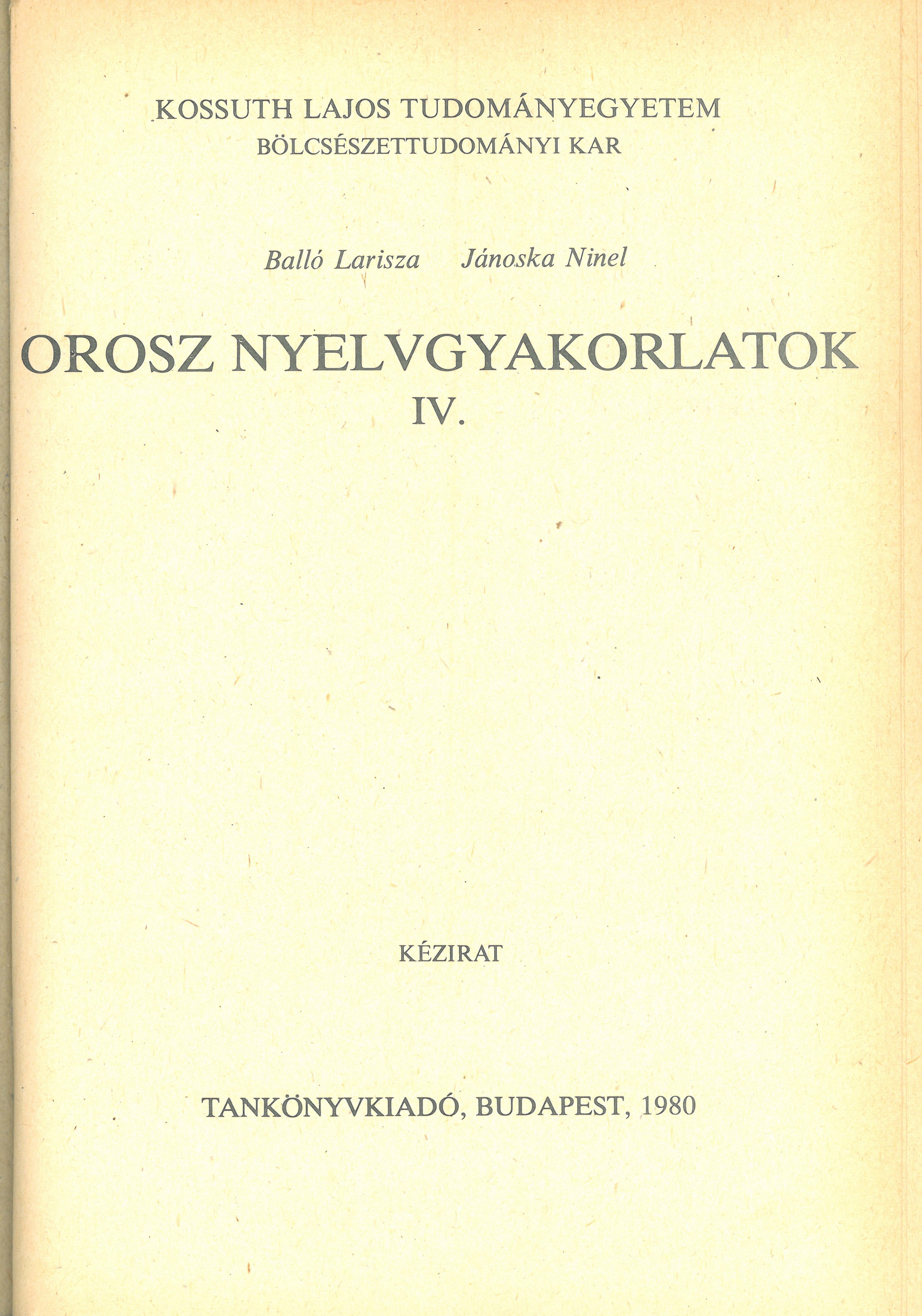 KOSSUTH LAJOS TUDOMÁNYEGYETEM
BÖLCSÉSZETTUDOMÁNYI KAR

Balló Larisza Jánoska Ninel

OROSZ NYELVGYAKORLATOK
IV.

KÉZIRAT

TANKÖNYVKIADÓ, BUDAPEST, 1980